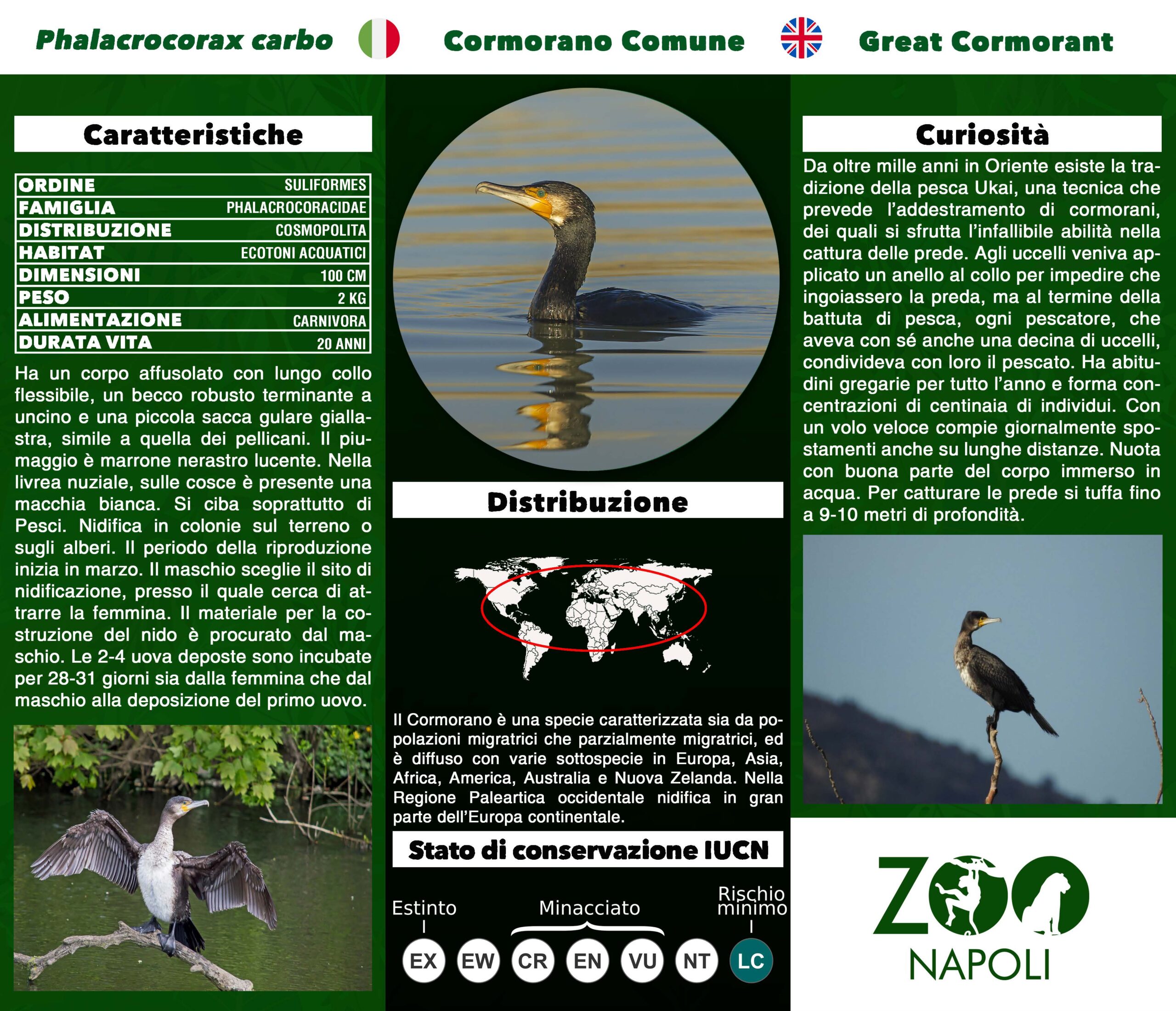 Phalacrocorax carbo

Cormorano Comune

Great Cormorant

Caratteristiche

| ORDINE | SULIFORMES |
|---|---|
| FAMIGLIA | PHALACROCORACIDAE |
| DISTRIBUZIONE | COSMOPOLITA |
| HABITAT | ECOTONI ACQUATICI |
| DIMENSIONI | 100 CM |
| PESO | 2 KG |
| ALIMENTAZIONE | CARNIVORA |
| DURATA VITA | 20 ANNI |

Ha un corpo affusolato con lungo collo flessibile, un becco robusto terminante a uncino e una piccola sacca gulare giallastra, simile a quella dei pellicani. Il piumaggio è marrone nerastro lucente. Nella livrea nuziale, sulle cosce è presente una macchia bianca. Si ciba soprattutto di Pesci. Nidifica in colonie sul terreno o sugli alberi. Il periodo della riproduzione inizia in marzo. Il maschio sceglie il sito di nidificazione, presso il quale cerca di attrarre la femmina. Il materiale per la costruzione del nido è procurato dal maschio. Le 2-4 uova deposte sono incubate per 28-31 giorni sia dalla femmina che dal maschio alla deposizione del primo uovo.

Distribuzione

Il Cormorano è una specie caratterizzata sia da popolazioni migratrici che parzialmente migratrici, ed è diffuso con varie sottospecie in Europa, Asia, Africa, America, Australia e Nuova Zelanda. Nella Regione Paleartica occidentale nidifica in gran parte dell'Europa continentale.

Stato di conservazione IUCN

Estinto
Minacciato
Rischio minimo

EX EW CR EN VU NT LC

Curiosità

Da oltre mille anni in Oriente esiste la tradizione della pesca Ukai, una tecnica che prevede l'addestramento di cormorani, dei quali si sfrutta l'infallibile abilità nella cattura delle prede. Agli uccelli veniva applicato un anello al collo per impedire che ingoiassero la preda, ma al termine della battuta di pesca, ogni pescatore, che aveva con sé anche una decina di uccelli, condivideva con loro il pescato. Ha abitudini gregarie per tutto l'anno e forma concentrazioni di centinaia di individui. Con un volo veloce compie giornalmente spostamenti anche su lunghe distanze. Nuota con buona parte del corpo immerso in acqua. Per catturare le prede si tuffa fino a 9-10 metri di profondità.

ZOO
NAPOLI